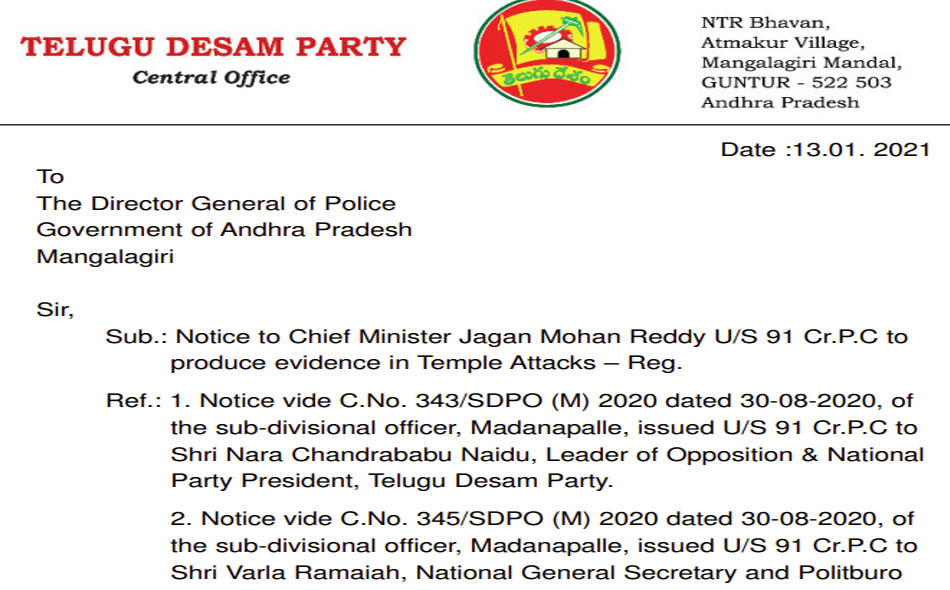 TELUGU DESAM PARTY
Central Office

తెలుగుదేశం

NTR Bhavan,
Atmakur Village,
Mangalagiri Mandal,
GUNTUR - 522 503
Andhra Pradesh

Date :13.01. 2021

To
The Director General of Police
Government of Andhra Pradesh
Mangalagiri

Sir,

Sub.: Notice to Chief Minister Jagan Mohan Reddy U/S 91 Cr.P.C to produce evidence in Temple Attacks – Reg.

Ref.: 1. Notice vide C.No. 343/SDPO (M) 2020 dated 30-08-2020, of the sub-divisional officer, Madanapalle, issued U/S 91 Cr.P.C to Shri Nara Chandrababu Naidu, Leader of Opposition & National Party President, Telugu Desam Party.

2. Notice vide C.No. 345/SDPO (M) 2020 dated 30-08-2020, of the sub-divisional officer, Madanapalle, issued U/S 91 Cr.P.C to Shri Varla Ramaiah, National General Secretary and Politburo